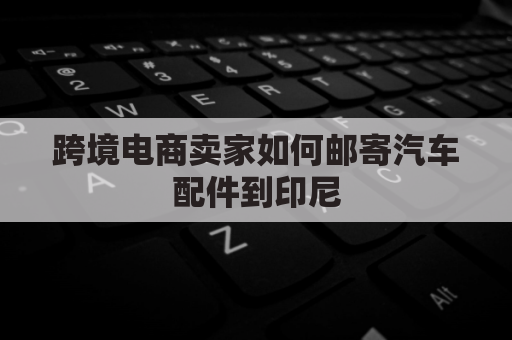 跨境电商卖家如何邮寄汽车配件到印尼